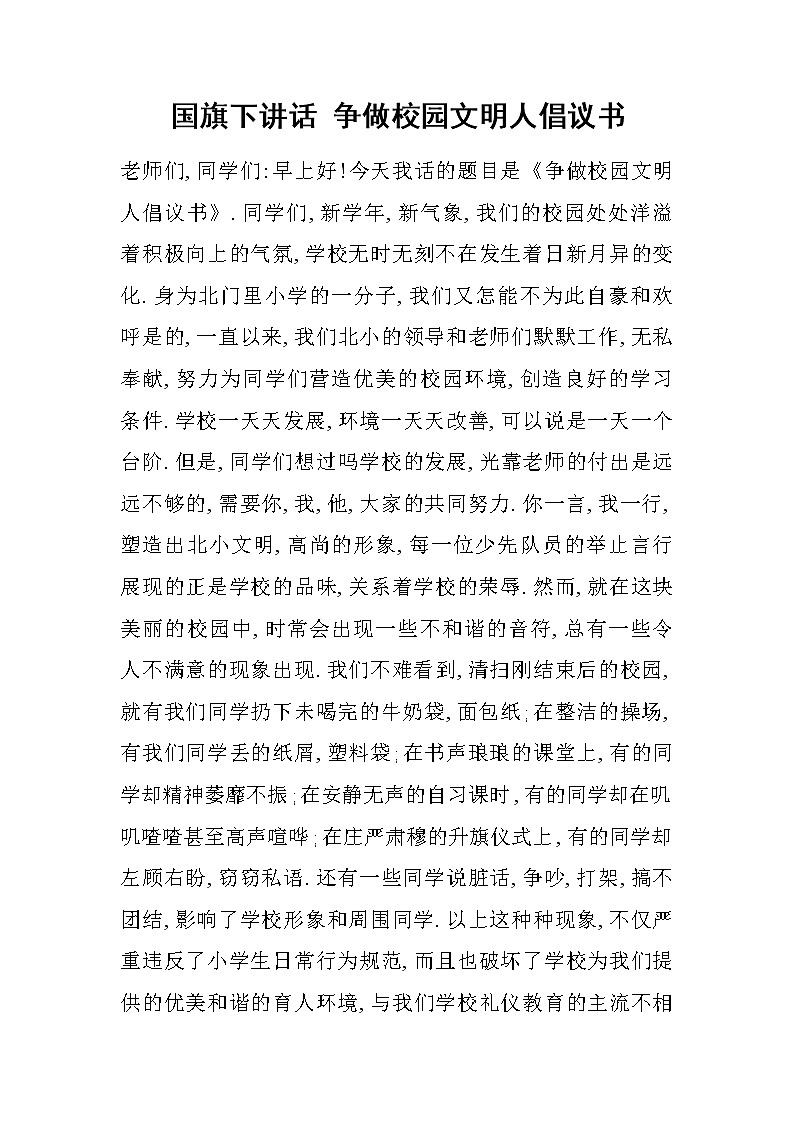 国旗下讲话 争做校园文明人倡议书

老师们,同学们:早上好!今天我话的题目是《争做校园文明人倡议书》.同学们,新学年,新气象,我们的校园处处洋溢着积极向上的气氛,学校无时无刻不在发生着日新月异的变化.身为北门里小学的一分子,我们又怎能不为此自豪和欢呼是的,一直以来,我们北小的领导和老师们默默工作,无私奉献,努力为同学们营造优美的校园环境,创造良好的学习条件.学校一天天发展,环境一天天改善,可以说是一天一个台阶.但是,同学们想过吗学校的发展,光靠老师的付出是远远不够的,需要你,我,他,大家的共同努力.你一言,我一行,塑造出北小文明,高尚的形象,每一位少先队员的举止言行展现的正是学校的品味,关系着学校的荣辱.然而,就在这块美丽的校园中,时常会出现一些不和谐的音符,总有一些令人不满意的现象出现.我们不难看到,清扫刚结束后的校园,就有我们同学扔下未喝完的牛奶袋,面包纸;在整洁的操场,有我们同学丢的纸屑,塑料袋;在书声琅琅的课堂上,有的同学却精神萎靡不振;在安静无声的自习课时,有的同学却在叽叽喳喳甚至高声喧哗;在庄严肃穆的升旗仪式上,有的同学却左顾右盼,窃窃私语.还有一些同学说脏话,争吵,打架,搞不团结,影响了学校形象和周围同学.以上这种种现象,不仅严重违反了小学生日常行为规范,而且也破坏了学校为我们提供的优美和谐的育人环境,与我们学校礼仪教育的主流不相